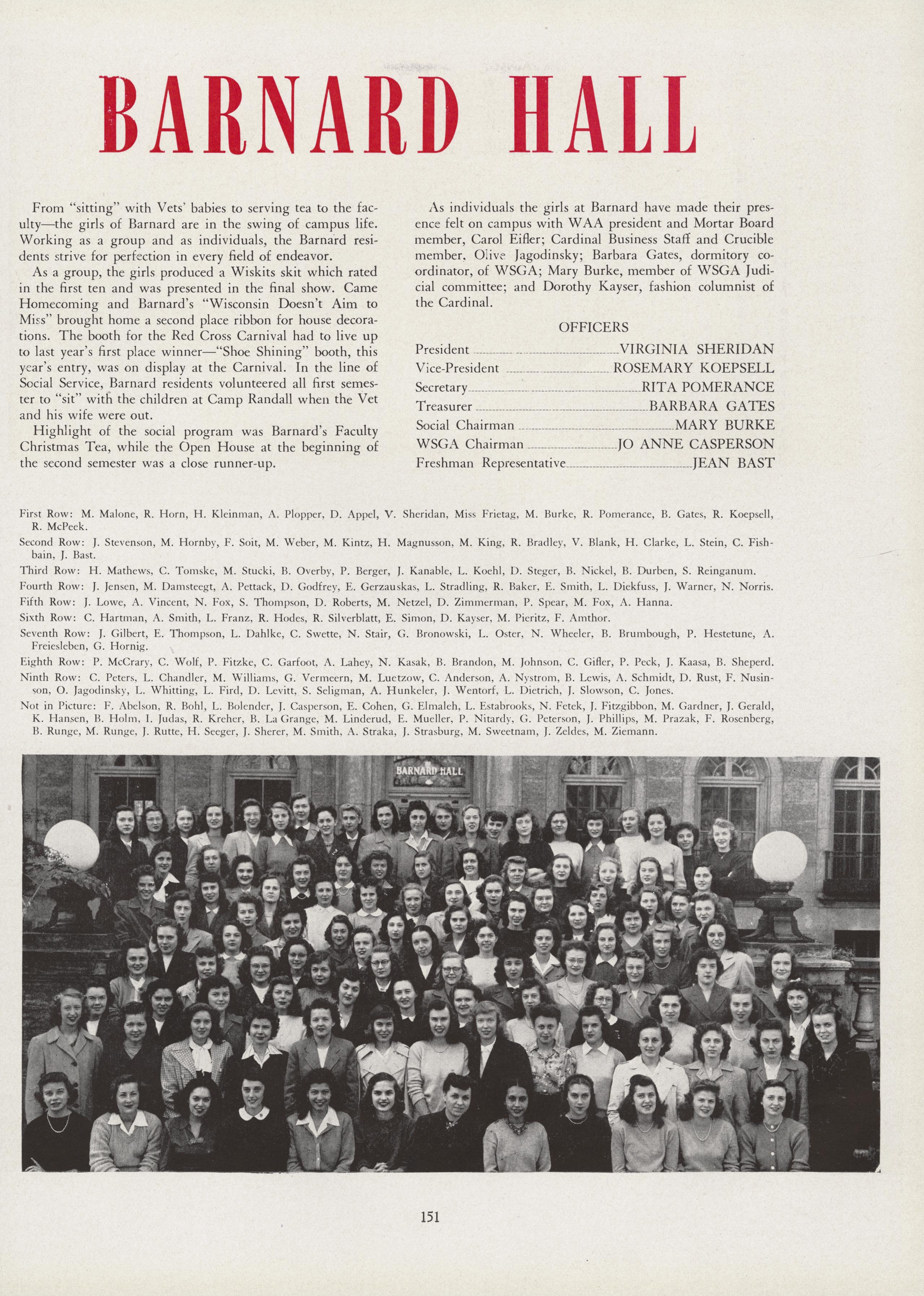 BARNARD HALL

From "sitting" with Vets' babies to serving tea to the faculty—the girls of Barnard are in the swing of campus life. Working as a group and as individuals, the Barnard residents strive for perfection in every field of endeavor.

As a group, the girls produced a Wiskits skit which rated in the first ten and was presented in the final show. Came Homecoming and Barnard's "Wisconsin Doesn't Aim to Miss" brought home a second place ribbon for house decorations. The booth for the Red Cross Carnival had to live up to last year's first place winner—"Shoe Shining" booth, this year's entry, was on display at the Carnival. In the line of Social Service, Barnard residents volunteered all first semester to "sit" with the children at Camp Randall when the Vet and his wife were out.

Highlight of the social program was Barnard's Faculty Christmas Tea, while the Open House at the beginning of the second semester was a close runner-up.

As individuals the girls at Barnard have made their presence felt on campus with WAA president and Mortar Board member, Carol Eifler; Cardinal Business Staff and Crucible member, Olive Jagodinsky; Barbara Gates, dormitory coordinator, of WSGA; Mary Burke, member of WSGA Judicial committee; and Dorothy Kayser, fashion columnist of the Cardinal.

OFFICERS

President VIRGINIA SHERIDAN
Vice-President ROSEMARY KOEPSELL
Secretary RITA POMERANCE
Treasurer BARBARA GATES
Social Chairman MARY BURKE
WSGA Chairman JO ANNE CASPERSON
Freshman Representative JEAN BAST

First Row: M. Malone, R. Horn, H. Kleinman, A. Plopper, D. Appel, V. Sheridan, Miss Frietag, M. Burke, R. Pomerance, B. Gates, R. Koepsell, R. McPeek.
Second Row: J. Stevenson, M. Hornby, F. Soit, M. Weber, M. Kintz, H. Magnusson, M. King, R. Bradley, V. Blank, H. Clarke, L. Stein, C. Fishbain, J. Bast.
Third Row: H. Mathews, C. Tomske, M. Stucki, B. Overby, P. Berger, J. Kanable, L. Koehl, D. Steger, B. Nickel, B. Durben, S. Reinganum.
Fourth Row: J. Jensen, M. Damsteegt, A. Pettack, D. Godfrey, E. Gerzauskas, L. Stradling, R. Baker, E. Smith, L. Diekfuss, J. Warner, N. Norris.
Fifth Row: J. Lowe, A. Vincent, N. Fox, S. Thompson, D. Roberts, M. Netzel, D. Zimmerman, P. Spear, M. Fox, A. Hanna.
Sixth Row: C. Hartman, A. Smith, L. Franz, R. Hodes, R. Silverblatt, E. Simon, D. Kayser, M. Pieritz, F. Amthor.
Seventh Row: J. Gilbert, E. Thompson, L. Dahlke, C. Swette, N. Stair, G. Bronowski, L. Oster, N. Wheeler, B. Brumbough, P. Hestetune, A. Freiesleben, G. Hornig.
Eighth Row: P. McCrary, C. Wolf, P. Fitzke, C. Garfoot, A. Lahey, N. Kasak, B. Brandon, M. Johnson, C. Gifler, P. Peck, J. Kaasa, B. Sheperd.
Ninth Row: C. Peters, L. Chandler, M. Williams, G. Vermeern, M. Luetzow, C. Anderson, A. Nystrom, B. Lewis, A. Schmidt, D. Rust, F. Nusinson, O. Jagodinsky, L. Whitting, L. Fird, D. Levitt, S. Seligman, A. Hunkeler, J. Wentorf, L. Dietrich, J. Slowson, C. Jones.
Not in Picture: F. Abelson, R. Bohl, L. Bolender, J. Casperson, E. Cohen, G. Elmaleh, L. Estabrooks, N. Fetek, J. Fitzgibbon, M. Gardner, J. Gerald, K. Hansen, B. Holm, I. Judas, R. Kreher, B. La Grange, M. Linderud, E. Mueller, P. Nitardy, G. Peterson, J. Phillips, M. Prazak, F. Rosenberg, B. Runge, M. Runge, J. Rutte, H. Seeger, J. Sherer, M. Smith, A. Straka, J. Strasburg, M. Sweetnam, J. Zeldes, M. Ziemann.

BARNARD HALL

151